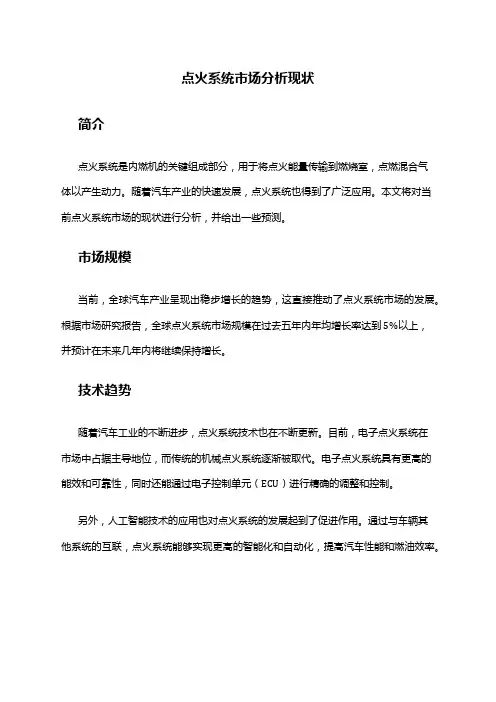 点火系统市场分析现状

简介

点火系统是内燃机的关键组成部分，用于将点火能量传输到燃烧室，点燃混合气体以产生动力。随着汽车产业的快速发展，点火系统也得到了广泛应用。本文将对当前点火系统市场的现状进行分析，并给出一些预测。

市场规模

当前，全球汽车产业呈现出稳步增长的趋势，这直接推动了点火系统市场的发展。根据市场研究报告，全球点火系统市场规模在过去五年内年均增长率达到5%以上，并预计在未来几年内将继续保持增长。

技术趋势

随着汽车工业的不断进步，点火系统技术也在不断更新。目前，电子点火系统在市场中占据主导地位，而传统的机械点火系统逐渐被取代。电子点火系统具有更高的能效和可靠性，同时还能通过电子控制单元（ECU）进行精确的调整和控制。

另外，人工智能技术的应用也对点火系统的发展起到了促进作用。通过与车辆其他系统的互联，点火系统能够实现更高的智能化和自动化，提高汽车性能和燃油效率。